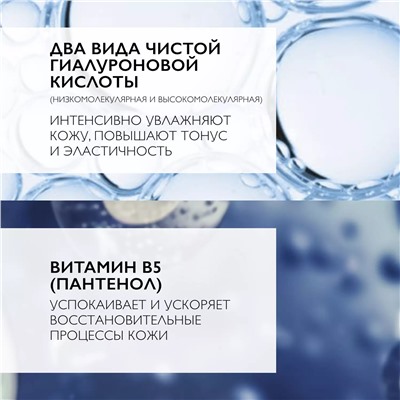 ДВА ВИДА ЧИСТОЙ ГИАЛУРОНОВОЙ КИСЛОТЫ
(НИЗКОМОЛЕКУЛЯРНАЯ И ВЫСОКОМОЛЕКУЛЯРНАЯ)

ИНТЕНСИВНО УВЛАЖНЯЮТ КОЖУ, ПОВЫШАЮТ ТОНУС И ЭЛАСТИЧНОСТЬ

ВИТАМИН B5 (ПАНТЕНОЛ)

УСПОКАИВАЕТ И УСКОРЯЕТ ВОССТАНОВИТЕЛЬНЫЕ ПРОЦЕССЫ КОЖИ